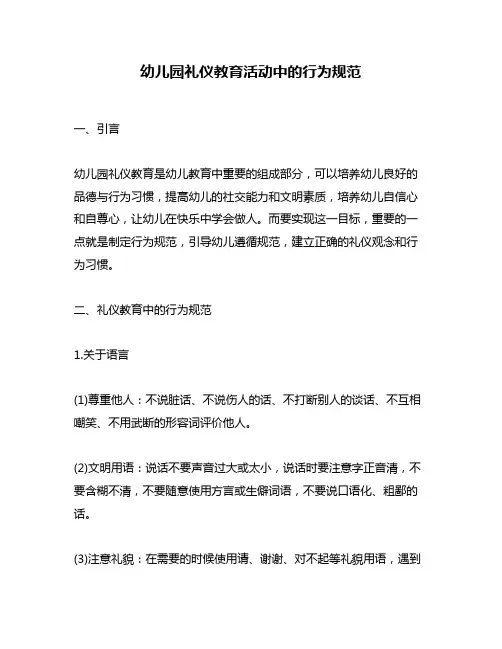 幼儿园礼仪教育活动中的行为规范

一、引言

幼儿园礼仪教育是幼儿教育中重要的组成部分，可以培养幼儿良好的品德与行为习惯，提高幼儿的社交能力和文明素质，培养幼儿自信心和自尊心，让幼儿在快乐中学会做人。而要实现这一目标，重要的一点就是制定行为规范，引导幼儿遵循规范，建立正确的礼仪观念和行为习惯。

二、礼仪教育中的行为规范

1.关于语言

(1)尊重他人：不说脏话、不说伤人的话、不打断别人的谈话、不互相嘲笑、不用武断的形容词评价他人。

(2)文明用语：说话不要声音过大或太小，说话时要注意字正音清，不要含糊不清，不要随意使用方言或生僻词语，不要说口语化、粗鄙的话。

(3)注意礼貌：在需要的时候使用请、谢谢、对不起等礼貌用语，遇到